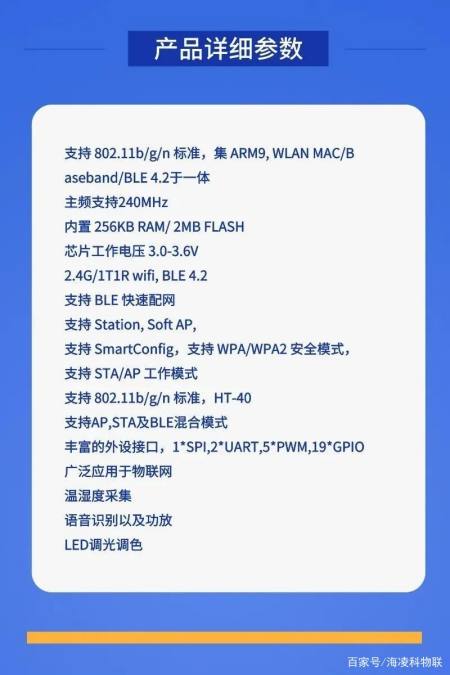 产品详细参数

支持 802.11b/g/n 标准，集 ARM9, WLAN MAC/Baseband/BLE 4.2于一体
主频支持240MHz
内置 256KB RAM/ 2MB FLASH
芯片工作电压 3.0-3.6V
2.4G/1T1R wifi, BLE 4.2
支持 BLE 快速配网
支持 Station, Soft AP,
支持 SmartConfig，支持 WPA/WPA2 安全模式，
支持 STA/AP 工作模式
支持 802.11b/g/n 标准，HT-40
支持AP,STA及BLE混合模式
丰富的外设接口，1*SPI,2*UART,5*PWM,19*GPIO
广泛应用于物联网
温湿度采集
语音识别以及功放
LED调光调色

百家号/海凌科物联